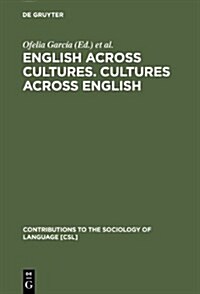 DE GRUYTER

Ofelia García (Ed.) et al.

ENGLISH ACROSS CULTURES. CULTURES ACROSS ENGLISH

CONTRIBUTIONS TO THE SOCIOLOGY OF LANGUAGE [CSL]

DE G